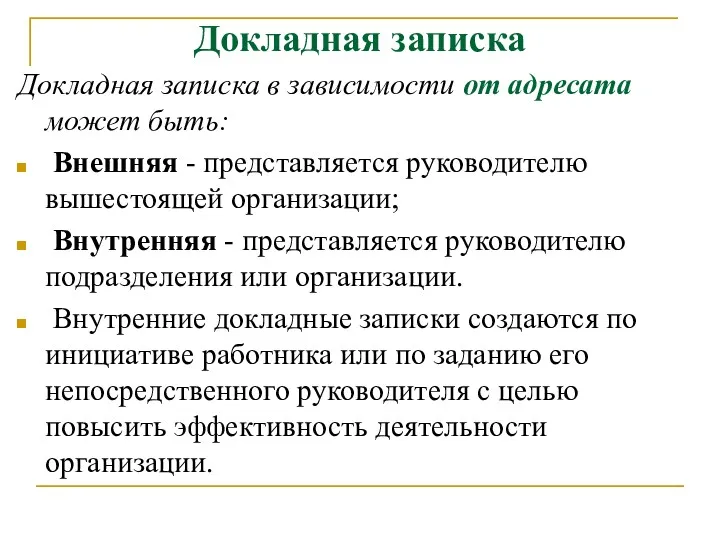 Докладная записка

Докладная записка в зависимости от адресата может быть:

Внешняя - представляется руководителю вышестоящей организации;

Внутренняя - представляется руководителю подразделения или организации.

Внутренние докладные записки создаются по инициативе работника или по заданию его непосредственного руководителя с целью повысить эффективность деятельности организации.